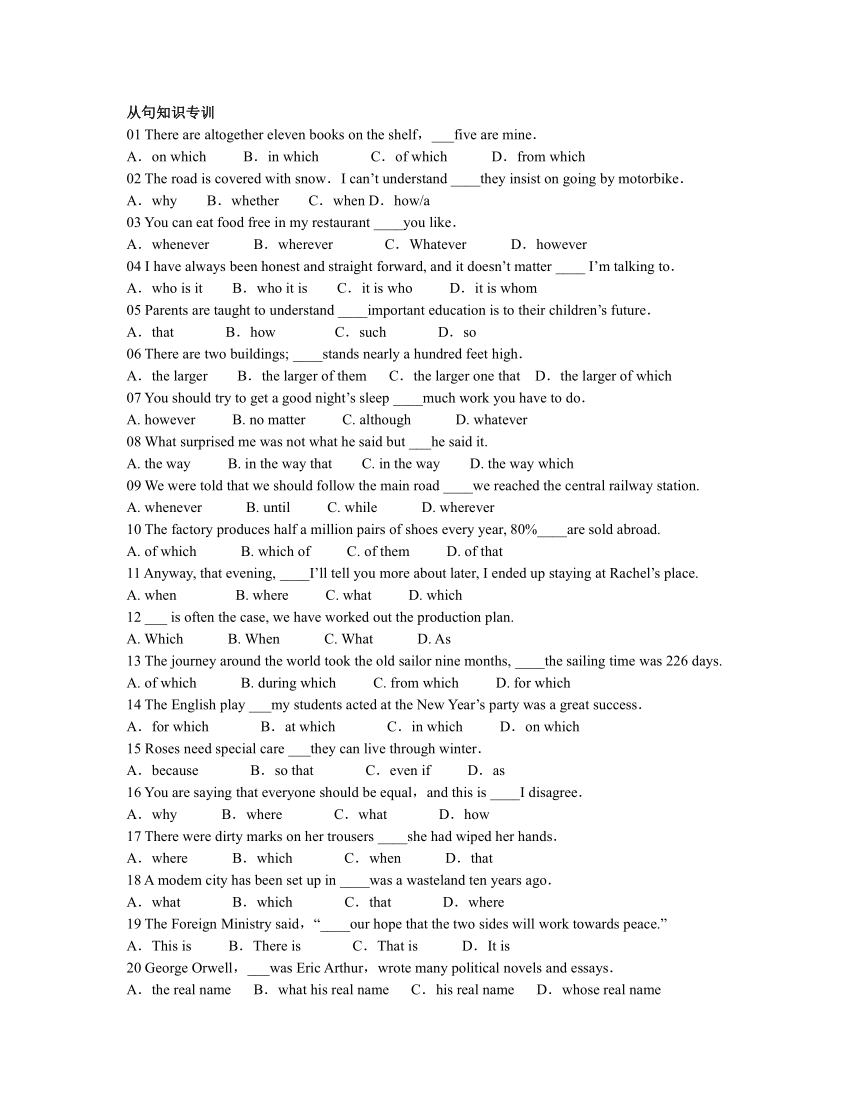 从句知识专训
01 There are altogether eleven books on the shelf，___five are mine．
A．on which　B．in which　C．of which　D．from which
02 The road is covered with snow．I can't understand ____they insist on going by motorbike．
A．why　B．whether　C．when D．how/a
03 You can eat food free in my restaurant ____you like．
A．whenever　B．wherever　C．Whatever　D．however
04 I have always been honest and straight forward, and it doesn't matter ____ I'm talking to．
A．who is it　B．who it is　C．it is who　D．it is whom
05 Parents are taught to understand ____important education is to their children's future．
A．that　B．how　C．such　D．so
06 There are two buildings; ____stands nearly a hundred feet high．
A．the larger　B．the larger of them　C．the larger one that　D．the larger of which
07 You should try to get a good night's sleep ____much work you have to do．
A. however　B. no matter　C. although　D. whatever
08 What surprised me was not what he said but ___he said it.
A. the way　B. in the way that　C. in the way　D. the way which
09 We were told that we should follow the main road ____we reached the central railway station.
A. whenever　B. until　C. while　D. wherever
10 The factory produces half a million pairs of shoes every year, 80%____are sold abroad.
A. of which　B. which of　C. of them　D. of that
11 Anyway, that evening, ____I'll tell you more about later, I ended up staying at Rachel's place.
A. when　B. where　C. what　D. which
12 ___ is often the case, we have worked out the production plan.
A. Which　B. When　C. What　D. As
13 The journey around the world took the old sailor nine months, ____the sailing time was 226 days.
A. of which　B. during which　C. from which　D. for which
14 The English play ___my students acted at the New Year's party was a great success．
A．for which　B．at which　C．in which　D．on which
15 Roses need special care ___they can live through winter．
A．because　B．so that　C．even if　D．as
16 You are saying that everyone should be equal，and this is ____I disagree．
A．why　B．where　C．what　D．how
17 There were dirty marks on her trousers ____she had wiped her hands．
A．where　B．which　C．when　D．that
18 A modem city has been set up in ____was a wasteland ten years ago．
A．what　B．which　C．that　D．where
19 The Foreign Ministry said，"____our hope that the two sides will work towards peace."
A．This is　B．There is　C．That is　D．It is
20 George Orwell，___was Eric Arthur，wrote many political novels and essays．
A．the real name　B．what his real name　C．his real name　D．whose real name